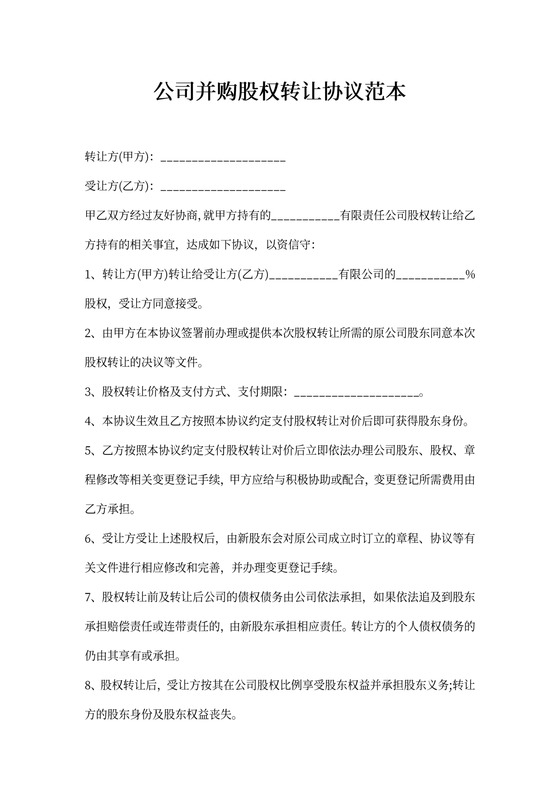 公司并购股权转让协议范本

转让方(甲方): ____________________

受让方(乙方): ____________________

甲乙双方经过友好协商,就甲方持有的___________有限责任公司股权转让给乙方持有的相关事宜，达成如下协议，以资信守:

1、转让方(甲方)转让给受让方(乙方)___________有限公司的___________%股权，受让方同意接受。

2、由甲方在本协议签署前办理或提供本次股权转让所需的原公司股东同意本次股权转让的决议等文件。

3、股权转让价格及支付方式、支付期限: ____________________。

4、本协议生效且乙方按照本协议约定支付股权转让对价后即可获得股东身份。

5、乙方按照本协议约定支付股权转让对价后立即依法办理公司股东、股权、章程修改等相关变更登记手续，甲方应给与积极协助或配合，变更登记所需费用由乙方承担。

6、受让方受让上述股权后，由新股东会对原公司成立时订立的章程、协议等有关文件进行相应修改和完善，并办理变更登记手续。

7、股权转让前及转让后公司的债权债务由公司依法承担，如果依法追及到股东承担赔偿责任或连带责任的，由新股东承担相应责任。转让方的个人债权债务的仍由其享有或承担。

8、股权转让后，受让方按其在公司股权比例享受股东权益并承担股东义务;转让方的股东身份及股东权益丧失。